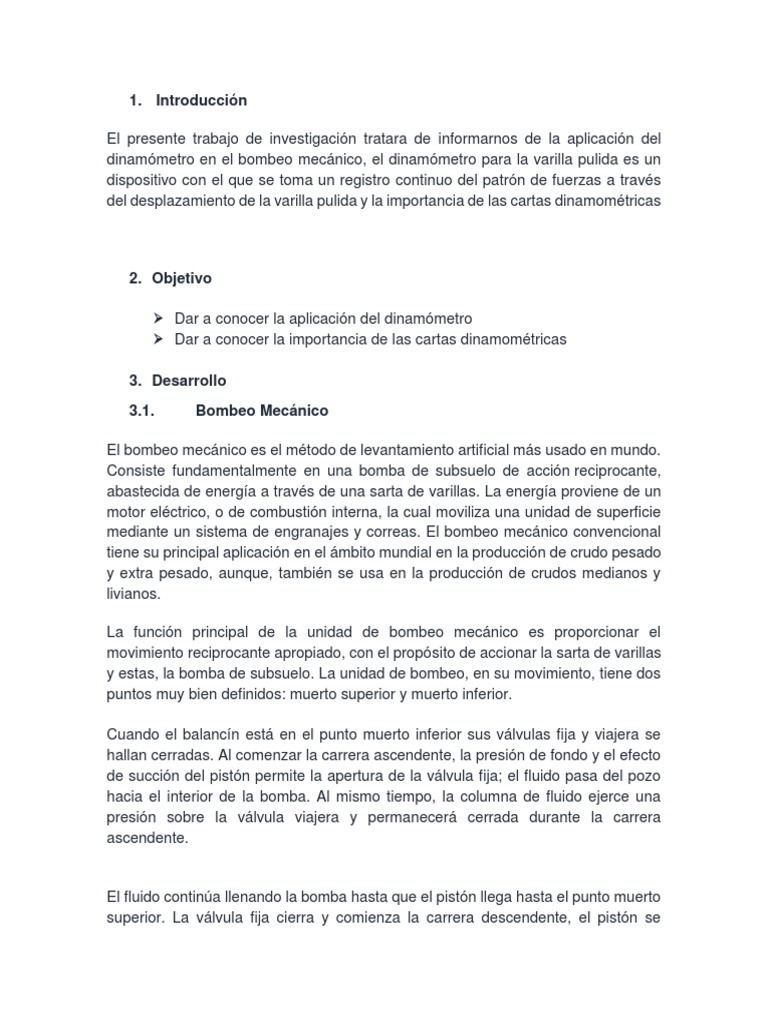 1. Introducción

El presente trabajo de investigación tratara de informarnos de la aplicación del dinamómetro en el bombeo mecánico, el dinamómetro para la varilla pulida es un dispositivo con el que se toma un registro continuo del patrón de fuerzas a través del desplazamiento de la varilla pulida y la importancia de las cartas dinamométricas

2. Objetivo

➢ Dar a conocer la aplicación del dinamómetro
➢ Dar a conocer la importancia de las cartas dinamométricas

3. Desarrollo

3.1. Bombeo Mecánico

El bombeo mecánico es el método de levantamiento artificial más usado en mundo. Consiste fundamentalmente en una bomba de subsuelo de acción reciprocante, abastecida de energía a través de una sarta de varillas. La energía proviene de un motor eléctrico, o de combustión interna, la cual moviliza una unidad de superficie mediante un sistema de engranajes y correas. El bombeo mecánico convencional tiene su principal aplicación en el ámbito mundial en la producción de crudo pesado y extra pesado, aunque, también se usa en la producción de crudos medianos y livianos.

La función principal de la unidad de bombeo mecánico es proporcionar el movimiento reciprocante apropiado, con el propósito de accionar la sarta de varillas y estas, la bomba de subsuelo. La unidad de bombeo, en su movimiento, tiene dos puntos muy bien definidos: muerto superior y muerto inferior.

Cuando el balancín está en el punto muerto inferior sus válvulas fija y viajera se hallan cerradas. Al comenzar la carrera ascendente, la presión de fondo y el efecto de succión del pistón permite la apertura de la válvula fija; el fluido pasa del pozo hacia el interior de la bomba. Al mismo tiempo, la columna de fluido ejerce una presión sobre la válvula viajera y permanecerá cerrada durante la carrera ascendente.

El fluido continúa llenando la bomba hasta que el pistón llega hasta el punto muerto superior. La válvula fija cierra y comienza la carrera descendente, el pistón se